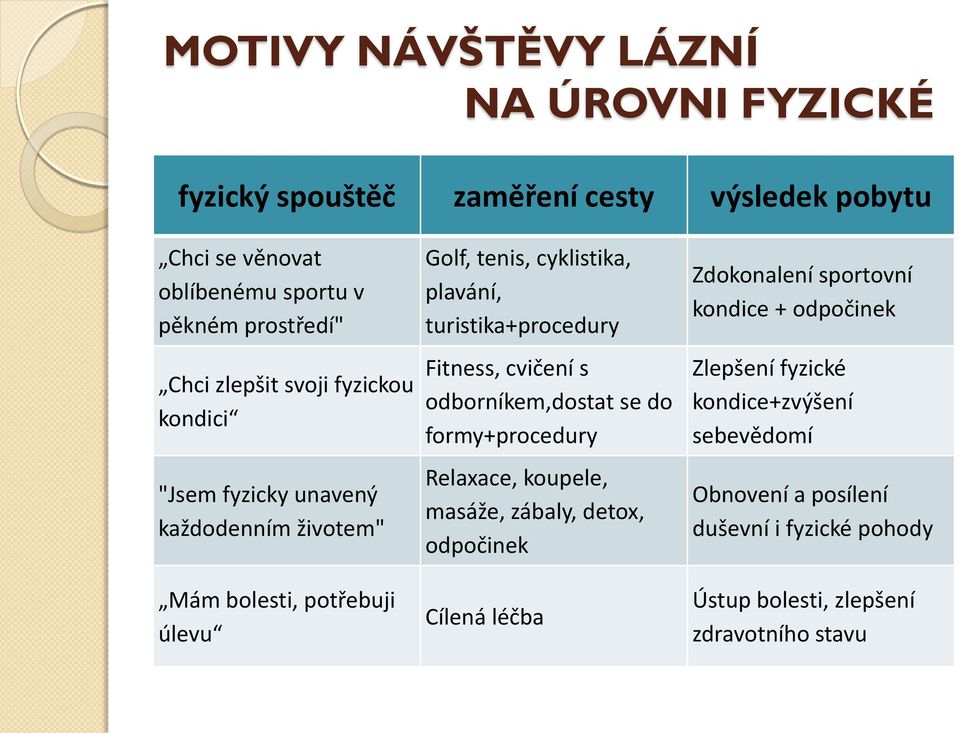 MOTIVY NÁVŠTĚVY LÁZNÍ NA ÚROVNI FYZICKÉ

| fyzický spouštěč | zaměření cesty | výsledek pobytu |
|---|---|---|
| „Chci se věnovat oblíbenému sportu v pěkném prostředí" | Golf, tenis, cyklistika, plavání, turistika+procedury | Zdokonalení sportovní kondice + odpočinek |
| „Chci zlepšit svoji fyzickou kondici“ | Fitness, cvičení s odborníkem,dostat se do formy+procedury | Zlepšení fyzické kondice+zvýšení sebevědomí |
| "Jsem fyzicky unavený každodenním životem" | Relaxace, koupele, masáže, zábaly, detox, odpočinek | Obnovení a posílení duševní i fyzické pohody |
| „Mám bolesti, potřebuji úlevu“ | Cílená léčba | Ústup bolesti, zlepšení zdravotního stavu |